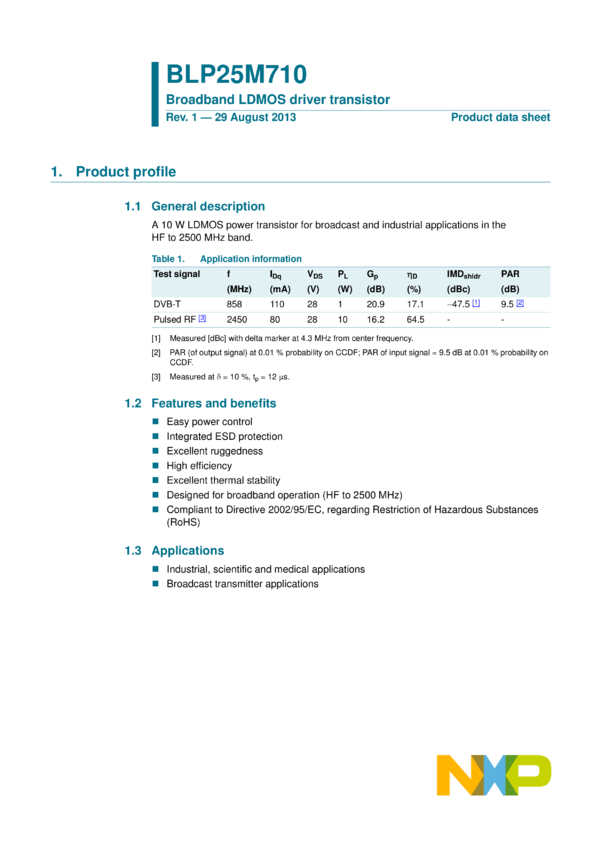 BLP25M710

Broadband LDMOS driver transistor

Rev. 1 — 29 August 2013

Product data sheet

1. Product profile

1.1 General description

A 10 W LDMOS power transistor for broadcast and industrial applications in the HF to 2500 MHz band.

Table 1. Application information

| Test signal | f (MHz) | $I_{Dq}$ (mA) | $V_{DS}$ (V) | $P_L$ (W) | $G_p$ (dB) | $\eta_D$ (%) | $IMD_{shldr}$ (dBc) | PAR (dB) |
|---|---|---|---|---|---|---|---|---|
| DVB-T | 858 | 110 | 28 | 1 | 20.9 | 17.1 | −47.5 [1] | 9.5 [2] |
| Pulsed RF [3] | 2450 | 80 | 28 | 10 | 16.2 | 64.5 | - | - |

[1] Measured [dBc] with delta marker at 4.3 MHz from center frequency.

[2] PAR (of output signal) at 0.01 % probability on CCDF; PAR of input signal = 9.5 dB at 0.01 % probability on CCDF.

[3] Measured at $\delta$ = 10 %, $t_p$ = 12 $\mu$s.

1.2 Features and benefits

Easy power control
Integrated ESD protection
Excellent ruggedness
High efficiency
Excellent thermal stability
Designed for broadband operation (HF to 2500 MHz)
Compliant to Directive 2002/95/EC, regarding Restriction of Hazardous Substances (RoHS)

1.3 Applications

Industrial, scientific and medical applications
Broadcast transmitter applications

NXP